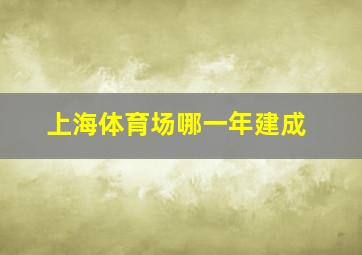 上海体育场哪一年建成